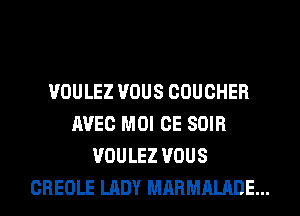 VOULEZ VOUS COUCHER
AVEC MOI CE SOIR
VOULEZ VOUS
CREOLE LADY MARMALADE...